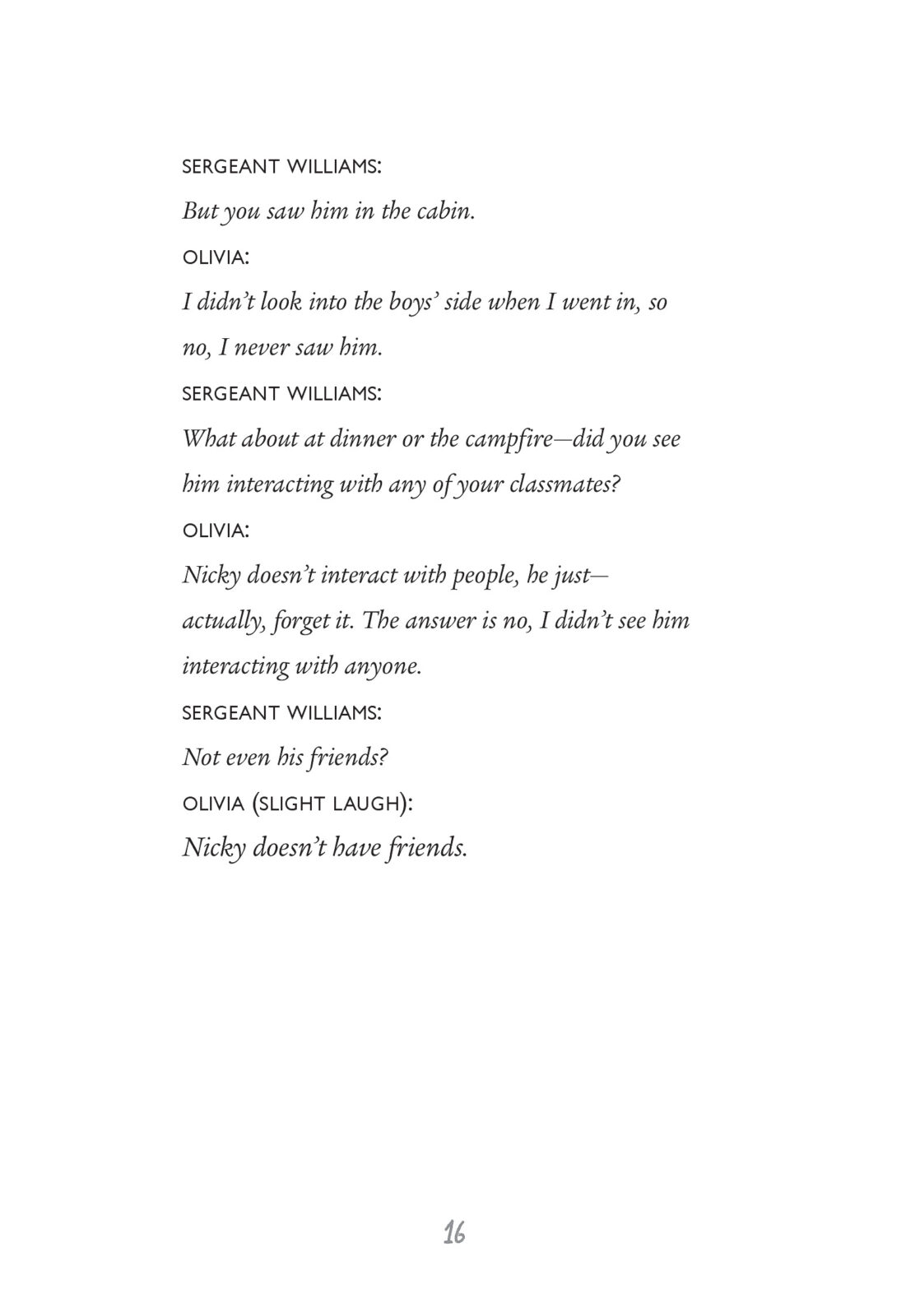 SERGEANT WILLIAMS:

But you saw him in the cabin.

OLIVIA:

I didn't look into the boys' side when I went in, so no, I never saw him.

SERGEANT WILLIAMS:

What about at dinner or the campfire—did you see him interacting with any of your classmates?

OLIVIA:

Nicky doesn't interact with people, he just—actually, forget it. The answer is no, I didn't see him interacting with anyone.

SERGEANT WILLIAMS:

Not even his friends?

OLIVIA (SLIGHT LAUGH):

Nicky doesn't have friends.

16